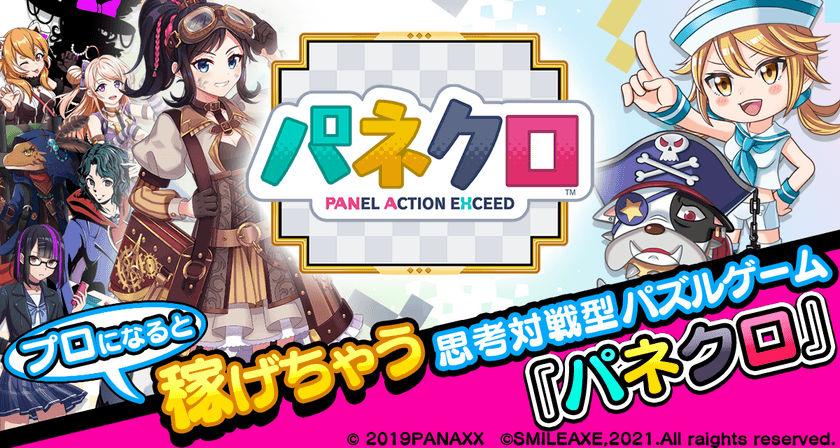 パネクロ
PANEL ACTION EXCEED
™

プロになると
稼げちゃう
思考対戦型パズルゲーム
『パネクロ』

© 2019PANAXX ©SMILEAXE,2021.All raights reserved.